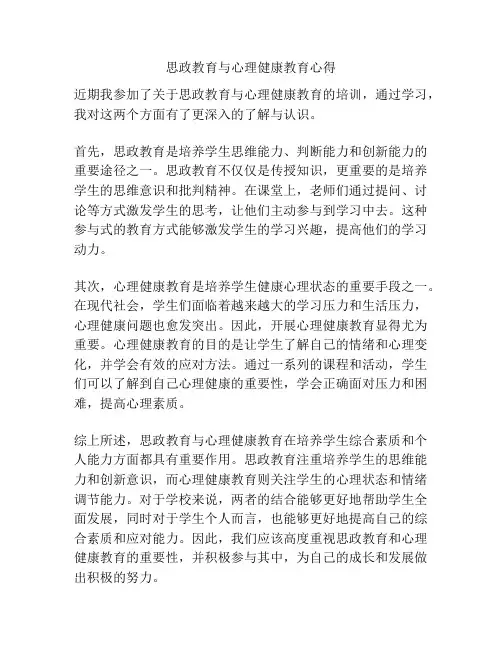 思政教育与心理健康教育心得

近期我参加了关于思政教育与心理健康教育的培训，通过学习，我对这两个方面有了更深入的了解与认识。

首先，思政教育是培养学生思维能力、判断能力和创新能力的重要途径之一。思政教育不仅仅是传授知识，更重要的是培养学生的思维意识和批判精神。在课堂上，老师们通过提问、讨论等方式激发学生的思考，让他们主动参与到学习中去。这种参与式的教育方式能够激发学生的学习兴趣，提高他们的学习动力。

其次，心理健康教育是培养学生健康心理状态的重要手段之一。在现代社会，学生们面临着越来越大的学习压力和生活压力，心理健康问题也愈发突出。因此，开展心理健康教育显得尤为重要。心理健康教育的目的是让学生了解自己的情绪和心理变化，并学会有效的应对方法。通过一系列的课程和活动，学生们可以了解到自己心理健康的重要性，学会正确面对压力和困难，提高心理素质。

综上所述，思政教育与心理健康教育在培养学生综合素质和个人能力方面都具有重要作用。思政教育注重培养学生的思维能力和创新意识，而心理健康教育则关注学生的心理状态和情绪调节能力。对于学校来说，两者的结合能够更好地帮助学生全面发展，同时对于学生个人而言，也能够更好地提高自己的综合素质和应对能力。因此，我们应该高度重视思政教育和心理健康教育的重要性，并积极参与其中，为自己的成长和发展做出积极的努力。